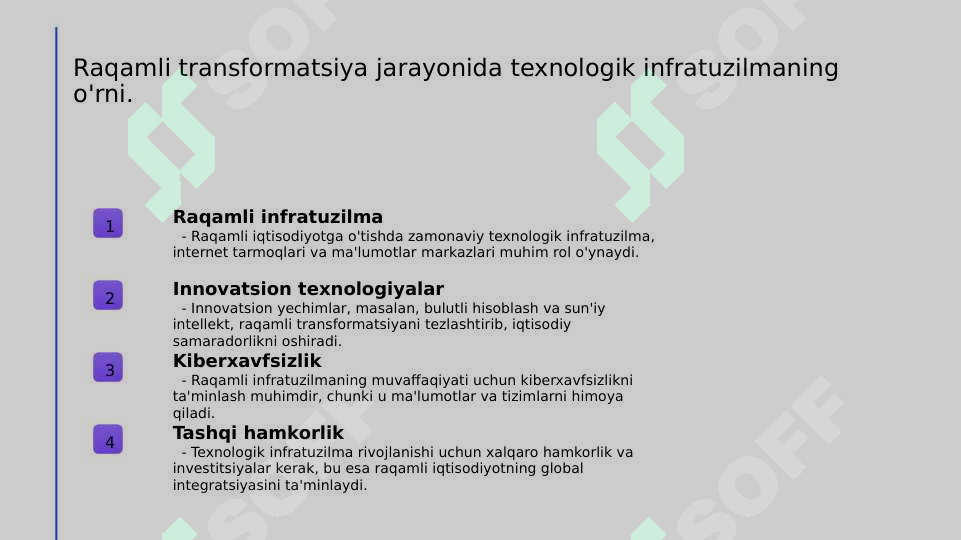 Raqamli transformatsiya jarayonida texnologik infratuzilmaning o'rni.

1

Raqamli infratuzilma

- Raqamli iqtisodiyotga o'tishda zamonaviy texnologik infratuzilma, internet tarmoqlari va ma'lumotlar markazlari muhim rol o'ynaydi.

2

Innovatsion texnologiyalar

- Innovatsion yechimlar, masalan, bulutli hisoblash va sun'iy intellekt, raqamli transformatsiyani tezlashtirib, iqtisodiy samaradorlikni oshiradi.

3

Kiberxavfsizlik

- Raqamli infratuzilmaning muvaffaqiyati uchun kiberxavfsizlikni ta'minlash muhimdir, chunki u ma'lumotlar va tizimlarni himoya qiladi.

4

Tashqi hamkorlik

- Texnologik infratuzilma rivojlanishi uchun xalqaro hamkorlik va investitsiyalar kerak, bu esa raqamli iqtisodiyotning global integratsiyasini ta'minlaydi.

SOFF SOFF SOFF SOFF